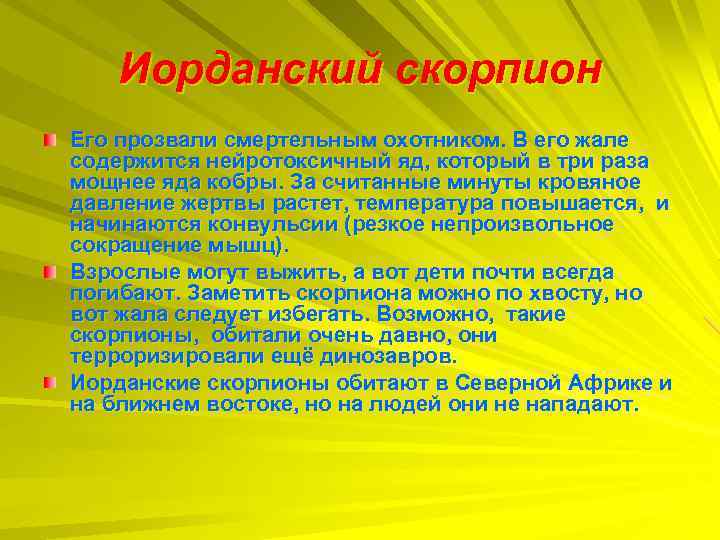 Иорданский скорпион

Его прозвали смертельным охотником. В его жале содержится нейротоксичный яд, который в три раза мощнее яда кобры. За считанные минуты кровяное давление жертвы растет, температура повышается, и начинаются конвульсии (резкое непроизвольное сокращение мышц).

Взрослые могут выжить, а вот дети почти всегда погибают. Заметить скорпиона можно по хвосту, но вот жала следует избегать. Возможно, такие скорпионы, обитали очень давно, они терроризировали ещё динозавров.

Иорданские скорпионы обитают в Северной Африке и на ближнем востоке, но на людей они не нападают.